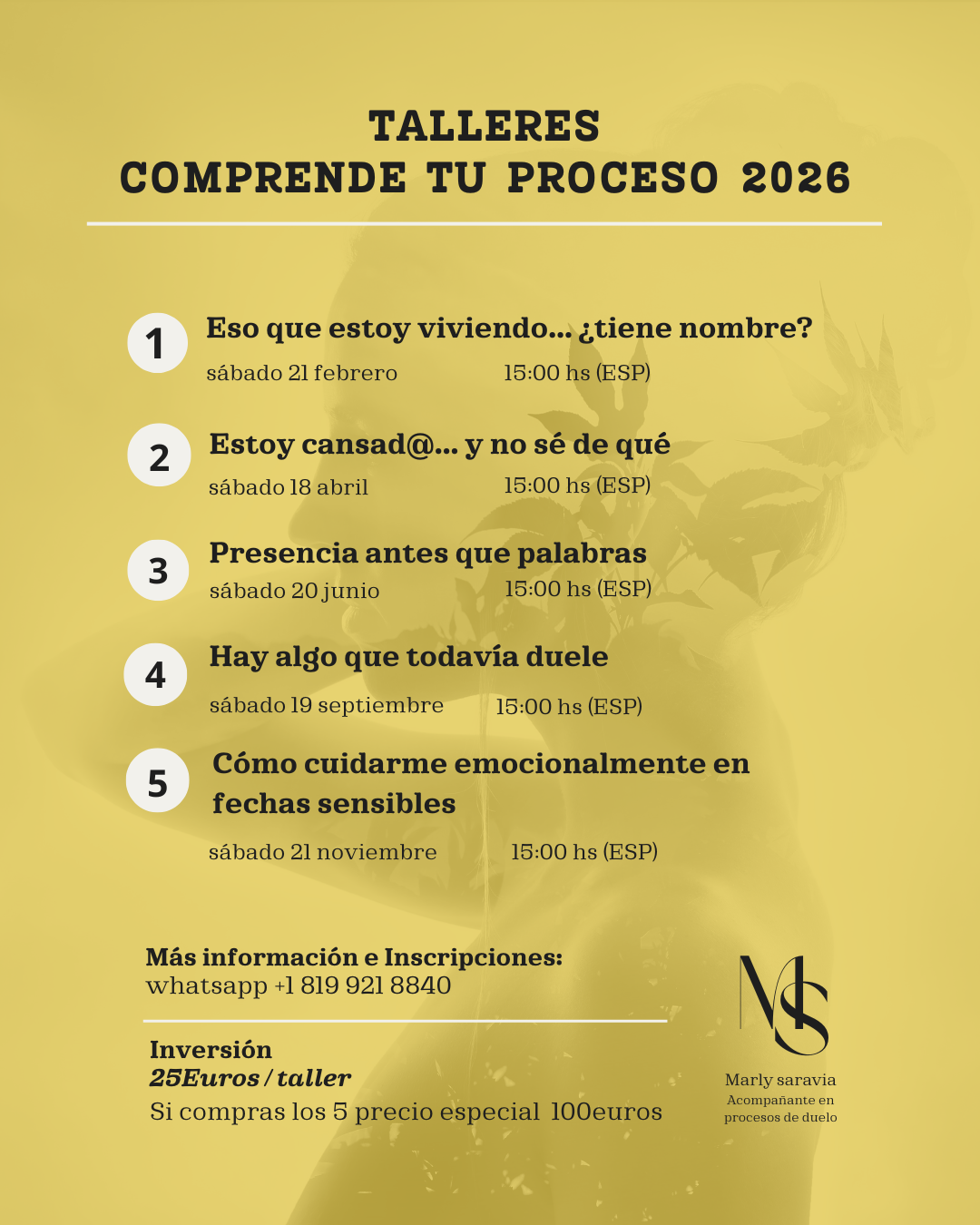 TALLERES
COMPRENDE TU PROCESO 2026

1
Eso que estoy viviendo... ¿tiene nombre?
sábado 21 febrero 15:00 hs (ESP)

2
Estoy cansad@... y no sé de qué
sábado 18 abril 15:00 hs (ESP)

3
Presencia antes que palabras
sábado 20 junio 15:00 hs (ESP)

4
Hay algo que todavía duele
sábado 19 septiembre 15:00 hs (ESP)

5
Cómo cuidarme emocionalmente en fechas sensibles
sábado 21 noviembre 15:00 hs (ESP)

Más información e Inscripciones:
whatsapp +1 819 921 8840

Inversión
25Euros / taller
Si compras los 5 precio especial 100euros

MS
Marly saravia
Acompañante en procesos de duelo